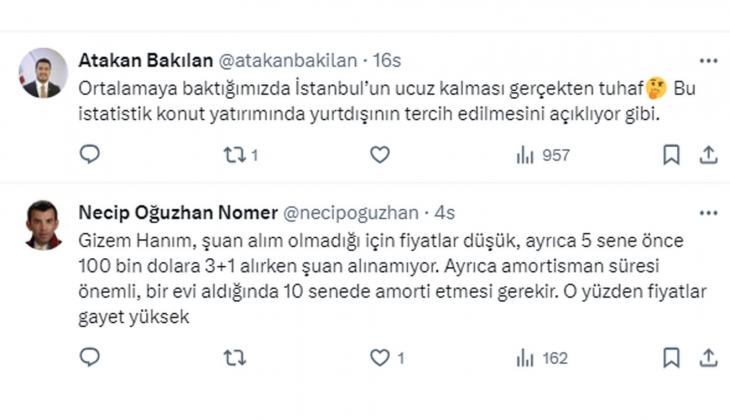 Atakan Bakılan @atakanbakilan · 16s
Ortalamaya baktığımızda İstanbul'un ucuz kalması gerçekten tuhaf🤔 Bu istatistik konut yatırımında yurtdışının tercih edilmesini açıklıyor gibi.
1
957

Necip Oğuzhan Nomer @necipoguzhan · 4s
Gizem Hanım, şuan alım olmadığı için fiyatlar düşük, ayrıca 5 sene önce 100 bin dolara 3+1 alırken şuan alınamıyor. Ayrıca amortisman süresi önemli, bir evi aldığında 10 senede amorti etmesi gerekir. O yüzden fiyatlar gayet yüksek
1
162